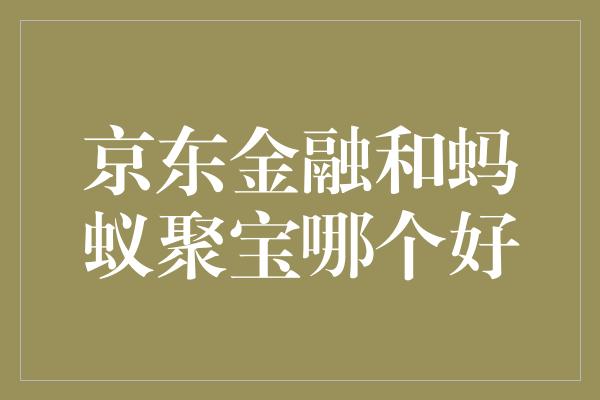 京东金融和蚂蚁聚宝哪个好